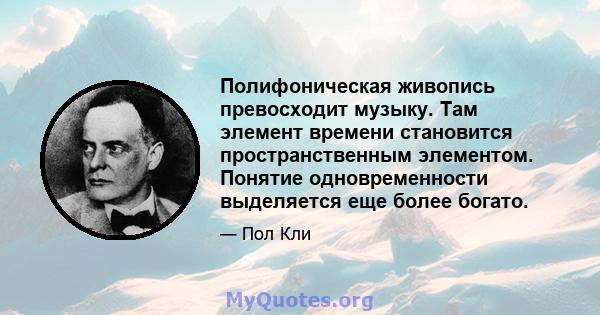 Полифоническая живопись превосходит музыку. Там элемент времени становится пространственным элементом. Понятие одновременности выделяется еще более богато.

— Пол Кли

MyQuotes.org